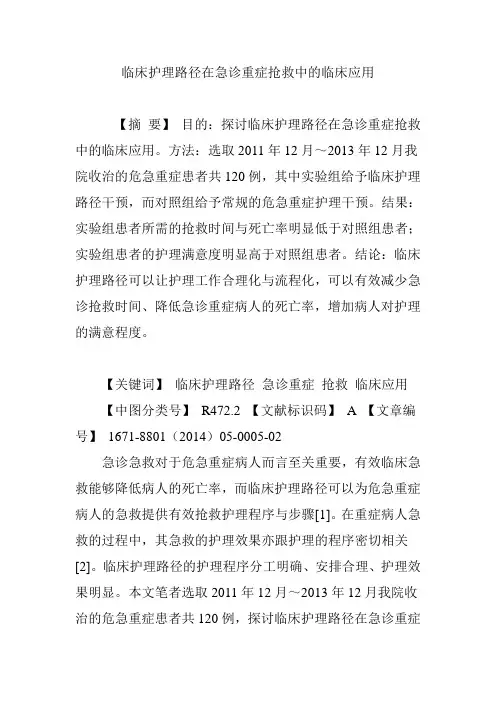 临床护理路径在急诊重症抢救中的临床应用

【摘 要】 目的：探讨临床护理路径在急诊重症抢救中的临床应用。方法：选取 2011 年 12 月～2013 年 12 月我院收治的危急重症患者共 120 例，其中实验组给予临床护理路径干预，而对照组给予常规的危急重症护理干预。结果：实验组患者所需的抢救时间与死亡率明显低于对照组患者；实验组患者的护理满意度明显高于对照组患者。结论：临床护理路径可以让护理工作合理化与流程化，可以有效减少急诊抢救时间、降低急诊重症病人的死亡率，增加病人对护理的满意程度。

【关键词】 临床护理路径 急诊重症 抢救 临床应用
【中图分类号】 R472.2 【文献标识码】 A 【文章编号】 1671-8801（2014）05-0005-02

急诊急救对于危急重症病人而言至关重要，有效临床急救能够降低病人的死亡率，而临床护理路径可以为危急重症病人的急救提供有效抢救护理程序与步骤[1]。在重症病人急救的过程中，其急救的护理效果亦跟护理的程序密切相关[2]。临床护理路径的护理程序分工明确、安排合理、护理效果明显。本文笔者选取 2011 年 12 月～2013 年 12 月我院收治的危急重症患者共 120 例，探讨临床护理路径在急诊重症